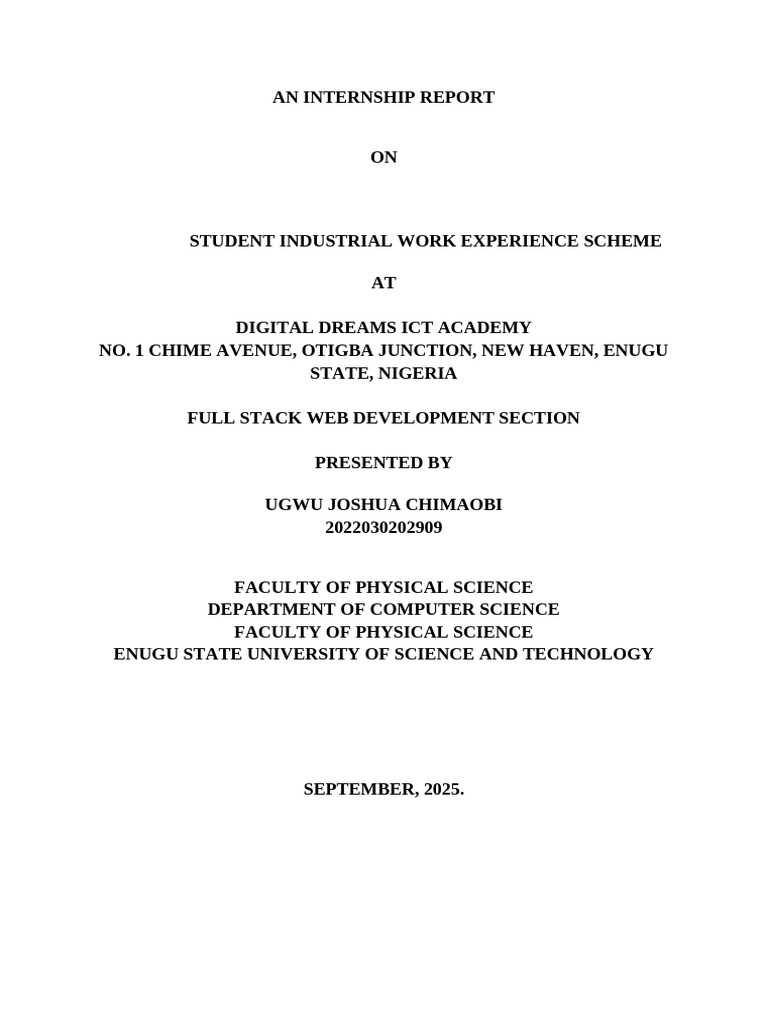 AN INTERNSHIP REPORT

ON

STUDENT INDUSTRIAL WORK EXPERIENCE SCHEME

AT

DIGITAL DREAMS ICT ACADEMY
NO. 1 CHIME AVENUE, OTIGBA JUNCTION, NEW HAVEN, ENUGU STATE, NIGERIA

FULL STACK WEB DEVELOPMENT SECTION

PRESENTED BY

UGWU JOSHUA CHIMAOBI
2022030202909

FACULTY OF PHYSICAL SCIENCE
DEPARTMENT OF COMPUTER SCIENCE
FACULTY OF PHYSICAL SCIENCE
ENUGU STATE UNIVERSITY OF SCIENCE AND TECHNOLOGY

SEPTEMBER, 2025.